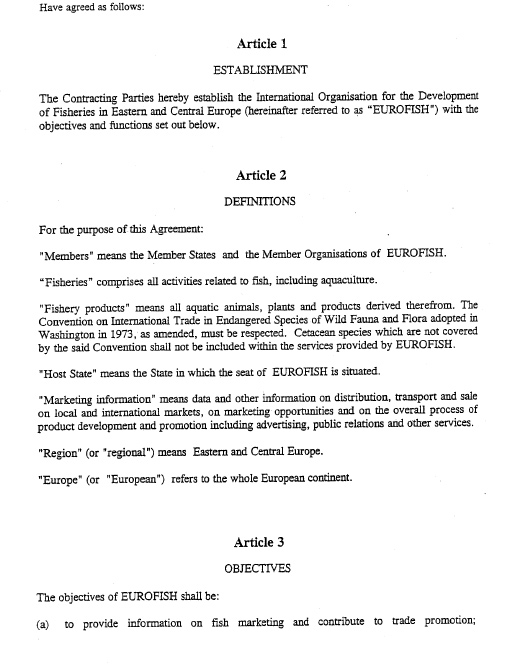 Have agreed as follows:

Article 1

ESTABLISHMENT

The Contracting Parties hereby establish the International Organisation for the Development of Fisheries in Eastern and Central Europe (hereinafter referred to as "EUROFISH") with the objectives and functions set out below.

Article 2

DEFINITIONS

For the purpose of this Agreement:

"Members" means the Member States and the Member Organisations of EUROFISH.

"Fisheries" comprises all activities related to fish, including aquaculture.

"Fishery products" means all aquatic animals, plants and products derived therefrom. The Convention on International Trade in Endangered Species of Wild Fauna and Flora adopted in Washington in 1973, as amended, must be respected. Cetacean species which are not covered by the said Convention shall not be included within the services provided by EUROFISH.

"Host State" means the State in which the seat of EUROFISH is situated.

"Marketing information" means data and other information on distribution, transport and sale on local and international markets, on marketing opportunities and on the overall process of product development and promotion including advertising, public relations and other services.

"Region" (or "regional") means Eastern and Central Europe.

"Europe" (or "European") refers to the whole European continent.

Article 3

OBJECTIVES

The objectives of EUROFISH shall be:

(a) to provide information on fish marketing and contribute to trade promotion;